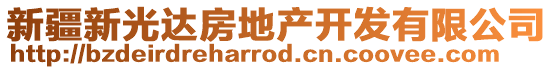 新疆新光达房地产开发有限公司
http://bzdeirdreharrod.cn.coovee.com